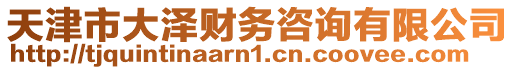 天津市大泽财务咨询有限公司
http://tjquintinaarn1.cn.coovee.com